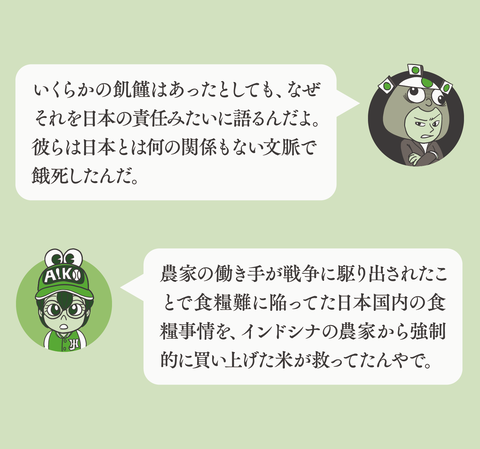 いくらかの飢饉はあったとしても、なぜそれを日本の責任みたいに語るんだよ。彼らは日本とは何の関係もない文脈で餓死したんだ。

AIKO

農家の働き手が戦争に駆り出されたことで食糧難に陥ってた日本国内の食糧事情を、インドシナの農家から強制的に買い上げた米が救ってたんやで。